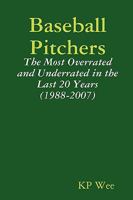 Baseball Pitchers

The Most Overrated and Underrated in the Last 20 Years (1988-2007)

KP Wee